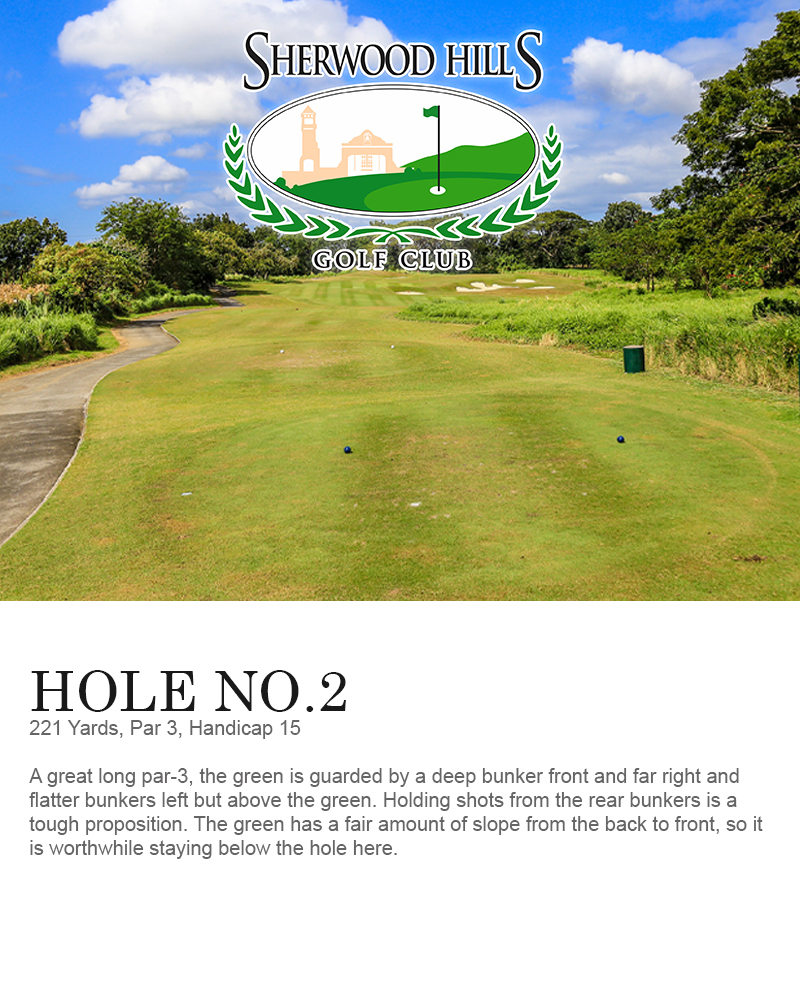 SHERWOOD HILLS
GOLF CLUB

HOLE NO.2
221 Yards, Par 3, Handicap 15

A great long par-3, the green is guarded by a deep bunker front and far right and flatter bunkers left but above the green. Holding shots from the rear bunkers is a tough proposition. The green has a fair amount of slope from the back to front, so it is worthwhile staying below the hole here.